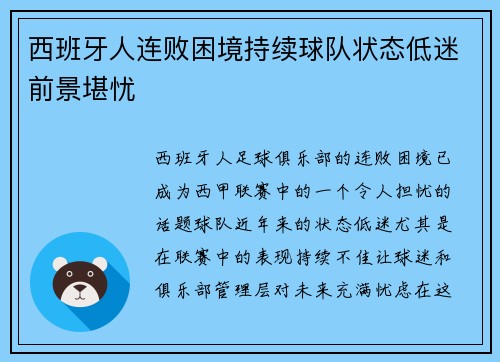 西班牙人连败困境持续球队状态低迷前景堪忧

西班牙人足球俱乐部的连败困境已成为西甲联赛中的一个令人担忧的话题球队近年来的状态低迷尤其是在联赛中的表现持续不佳让球迷和俱乐部管理层对未来充满忧虑在这